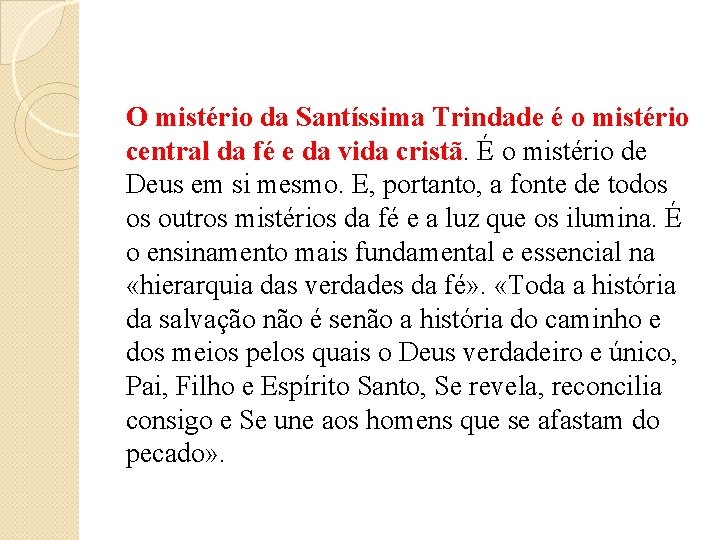 O mistério da Santíssima Trindade é o mistério central da fé e da vida cristã. É o mistério de Deus em si mesmo. E, portanto, a fonte de todos os outros mistérios da fé e a luz que os ilumina. É o ensinamento mais fundamental e essencial na «hierarquia das verdades da fé». «Toda a história da salvação não é senão a história do caminho e dos meios pelos quais o Deus verdadeiro e único, Pai, Filho e Espírito Santo, Se revela, reconcilia consigo e Se une aos homens que se afastam do pecado».